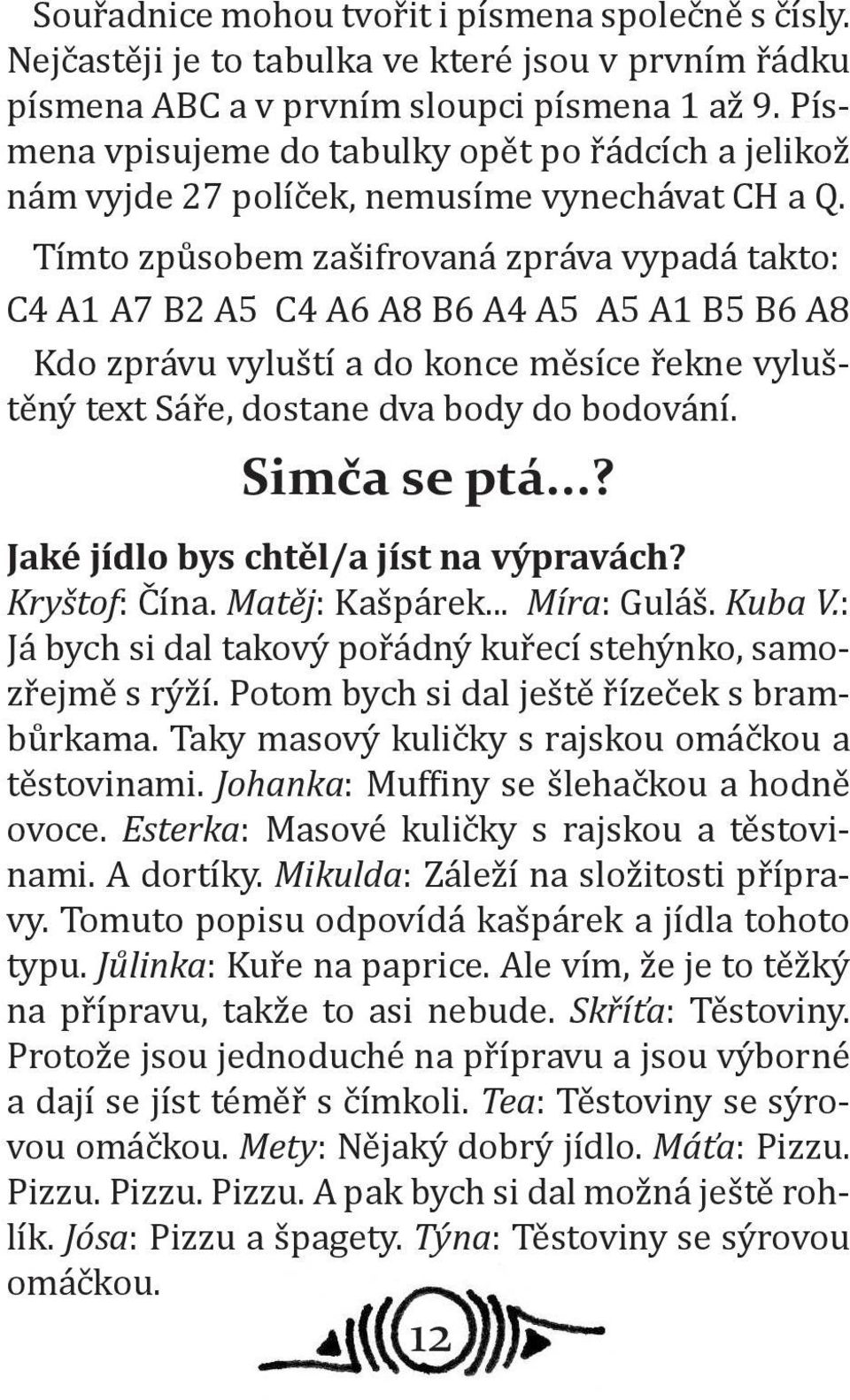 Souřadnice mohou tvořit i písmena společně s čísly. Nejčastěji je to tabulka ve které jsou v prvním řádku písmena ABC a v prvním sloupci písmena 1 až 9. Písmena vpisujeme do tabulky opět po řádcích a jelikož nám vyjde 27 políček, nemusíme vynechávat CH a Q.

Tímto způsobem zašifrovaná zpráva vypadá takto:

C4 A1 A7 B2 A5 C4 A6 A8 B6 A4 A5 A5 A1 B5 B6 A8

Kdo zprávu vyluští a do konce měsíce řekne vyluštěný text Sáře, dostane dva body do bodování.

Simča se ptá...?

Jaké jídlo bys chtěl/a jíst na výpravách?

Kryštof: Čína. Matěj: Kašpárek... Míra: Guláš. Kuba V.: Já bych si dal takový pořádný kuřecí stehýnko, samozřejmě s rýží. Potom bych si dal ještě řízeček s brambůrkama. Taky masový kuličky s rajskou omáčkou a těstovinami. Johanka: Muffiny se šlehačkou a hodně ovoce. Esterka: Masové kuličky s rajskou a těstovinami. A dortíky. Mikulda: Záleží na složitosti přípravy. Tomuto popisu odpovídá kašpárek a jídla tohoto typu. Jůlinka: Kuře na paprice. Ale vím, že je to těžký na přípravu, takže to asi nebude. Skříťa: Těstoviny. Protože jsou jednoduché na přípravu a jsou výborné a dají se jíst téměř s čímkoli. Tea: Těstoviny se sýrovou omáčkou. Mety: Nějaký dobrý jídlo. Máťa: Pizzu. Pizzu. Pizzu. Pizzu. A pak bych si dal možná ještě rohlík. Jósa: Pizzu a špagety. Týna: Těstoviny se sýrovou omáčkou.

12